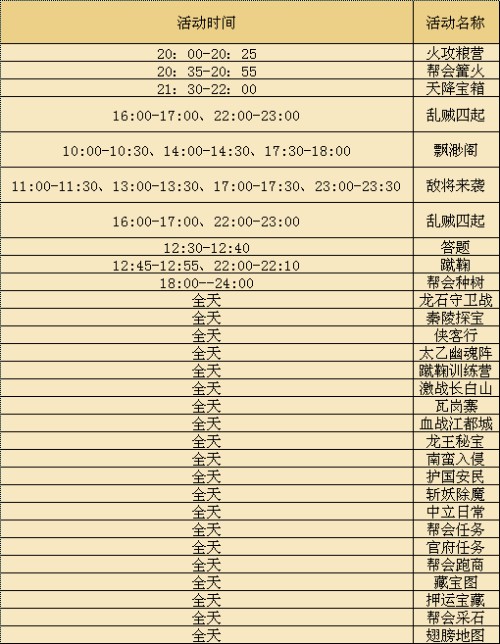 | 活动时间 | 活动名称 |
|---|---|
| 20：00-20：25 | 火攻粮营 |
| 20：35-20：55 | 帮会篝火 |
| 21：30-22：00 | 天降宝箱 |
| 16:00-17:00、22:00-23:00 | 乱贼四起 |
| 10:00-10:30、14:00-14:30、17:30-18:00 | 飘渺阁 |
| 11:00-11:30、13:00-13:30、17:00-17:30、23:00-23:30 | 敌将来袭 |
| 16:00-17:00、22:00-23:00 | 乱贼四起 |
| 12:30-12:40 | 答题 |
| 12:45-12:55、22:00-22:10 | 蹴鞠 |
| 18:00--24:00 | 帮会种树 |
| 全天 | 龙石守卫战 |
| 全天 | 秦陵探宝 |
| 全天 | 侠客行 |
| 全天 | 太乙幽魂阵 |
| 全天 | 蹴鞠训练营 |
| 全天 | 激战长白山 |
| 全天 | 瓦岗寨 |
| 全天 | 血战江都城 |
| 全天 | 龙王秘宝 |
| 全天 | 南蛮入侵 |
| 全天 | 护国安民 |
| 全天 | 斩妖除魔 |
| 全天 | 中立日常 |
| 全天 | 帮会任务 |
| 全天 | 官府任务 |
| 全天 | 帮会跑商 |
| 全天 | 藏宝图 |
| 全天 | 押运宝藏 |
| 全天 | 帮会采石 |
| 全天 | 翅膀地图 |